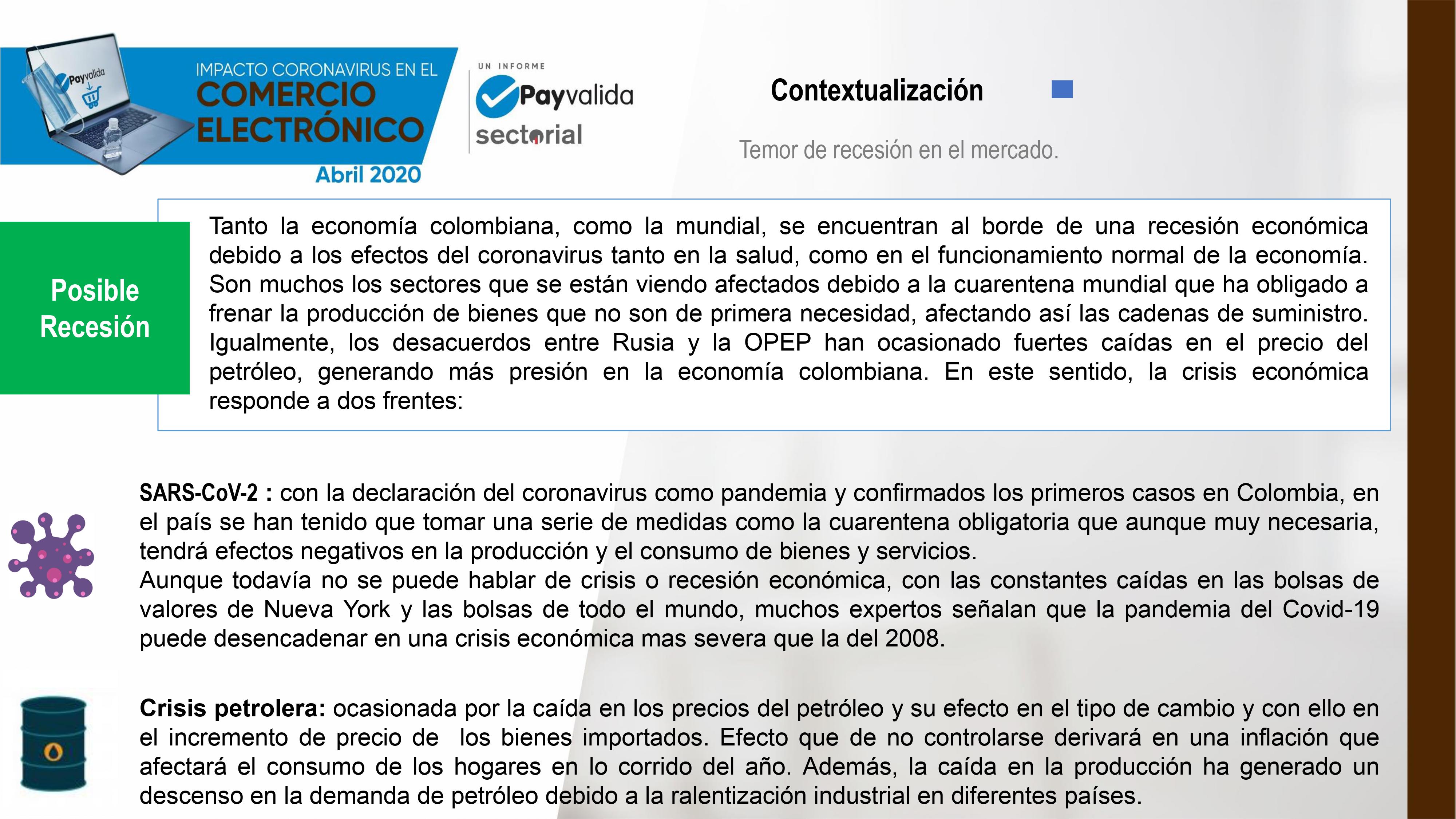 Payvalida

IMPACTO CORONAVIRUS EN EL
COMERCIO ELECTRÓNICO
Abril 2020

UN INFORME
Payvalida
sectorial

Contextualización

Temor de recesión en el mercado.

Posible Recesión

Tanto la economía colombiana, como la mundial, se encuentran al borde de una recesión económica debido a los efectos del coronavirus tanto en la salud, como en el funcionamiento normal de la economía. Son muchos los sectores que se están viendo afectados debido a la cuarentena mundial que ha obligado a frenar la producción de bienes que no son de primera necesidad, afectando así las cadenas de suministro. Igualmente, los desacuerdos entre Rusia y la OPEP han ocasionado fuertes caídas en el precio del petróleo, generando más presión en la economía colombiana. En este sentido, la crisis económica responde a dos frentes:

SARS-CoV-2 : con la declaración del coronavirus como pandemia y confirmados los primeros casos en Colombia, en el país se han tenido que tomar una serie de medidas como la cuarentena obligatoria que aunque muy necesaria, tendrá efectos negativos en la producción y el consumo de bienes y servicios.
Aunque todavía no se puede hablar de crisis o recesión económica, con las constantes caídas en las bolsas de valores de Nueva York y las bolsas de todo el mundo, muchos expertos señalan que la pandemia del Covid-19 puede desencadenar en una crisis económica mas severa que la del 2008.

Crisis petrolera: ocasionada por la caída en los precios del petróleo y su efecto en el tipo de cambio y con ello en el incremento de precio de los bienes importados. Efecto que de no controlarse derivará en una inflación que afectará el consumo de los hogares en lo corrido del año. Además, la caída en la producción ha generado un descenso en la demanda de petróleo debido a la ralentización industrial en diferentes países.